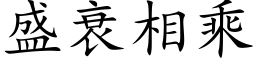 盛衰相乘